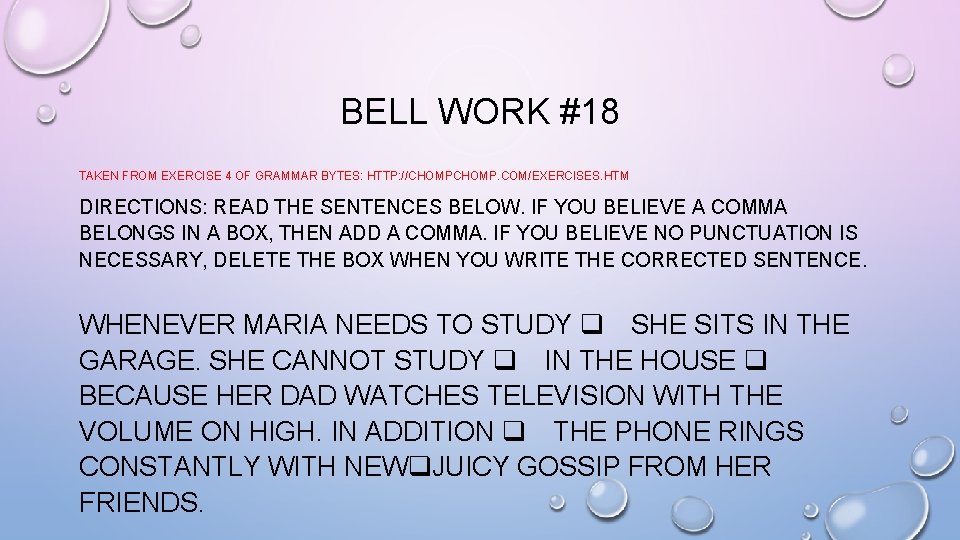 BELL WORK #18

TAKEN FROM EXERCISE 4 OF GRAMMAR BYTES: HTTP://CHOMPCHOMP.COM/EXERCISES.HTM

DIRECTIONS: READ THE SENTENCES BELOW. IF YOU BELIEVE A COMMA BELONGS IN A BOX, THEN ADD A COMMA. IF YOU BELIEVE NO PUNCTUATION IS NECESSARY, DELETE THE BOX WHEN YOU WRITE THE CORRECTED SENTENCE.

WHENEVER MARIA NEEDS TO STUDY ❑ SHE SITS IN THE GARAGE. SHE CANNOT STUDY ❑ IN THE HOUSE ❑ BECAUSE HER DAD WATCHES TELEVISION WITH THE VOLUME ON HIGH. IN ADDITION ❑ THE PHONE RINGS CONSTANTLY WITH NEW❑JUICY GOSSIP FROM HER FRIENDS.